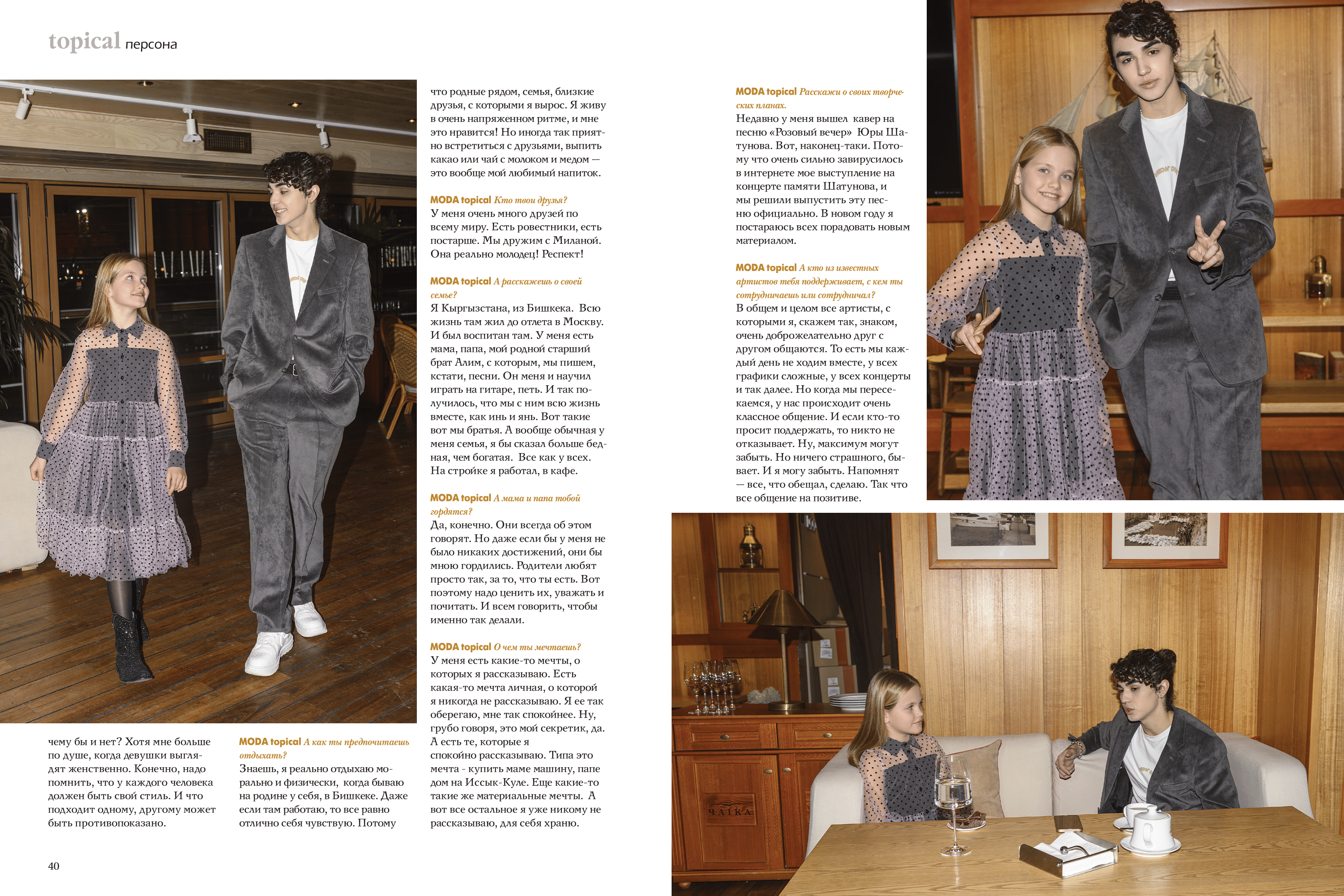 topical персона

чему бы и нет? Хотя мне больше по душе, когда девушки выглядят женственно. Конечно, надо помнить, что у каждого человека должен быть свой стиль. И что подходит одному, другому может быть противопоказано.

MODA topical А как ты предпочитаешь отдыхать?
Знаешь, я реально отдыхаю морально и физически, когда бываю на родине у себя, в Бишкеке. Даже если там работаю, то все равно отлично себя чувствую. Потому

что родные рядом, семья, близкие друзья, с которыми я вырос. Я живу в очень напряженном ритме, и мне это нравится! Но иногда так приятно встретиться с друзьями, выпить какао или чай с молоком и медом — это вообще мой любимый напиток.

MODA topical Кто твои друзья?
У меня очень много друзей по всему миру. Есть ровестники, есть постарше. Мы дружим с Миланой. Она реально молодец! Респект!

MODA topical А расскажешь о своей семье?
Я Кыргызстана, из Бишкека. Всю жизнь там жил до отлета в Москву. И был воспитан там. У меня есть мама, папа, мой родной старший брат Алим, с которым, мы пишем, кстати, песни. Он меня и научил играть на гитаре, петь. И так получилось, что мы с ним всю жизнь вместе, как инь и янь. Вот такие вот мы братья. А вообще обычная у меня семья, я бы сказал больше бедная, чем богатая. Все как у всех. На стройке я работал, в кафе.

MODA topical А мама и папа тобой гордятся?
Да, конечно. Они всегда об этом говорят. Но даже если бы у меня не было никаких достижений, они бы мною гордились. Родители любят просто так, за то, что ты есть. Вот поэтому надо ценить их, уважать и почитать. И всем говорить, чтобы именно так делали.

MODA topical О чем ты мечтаешь?
У меня есть какие-то мечты, о которых я рассказываю. Есть какая-то мечта личная, о которой я никогда не рассказываю. Я ее так оберегаю, мне так спокойнее. Ну, грубо говоря, это мой секретик, да. А есть те, которые я спокойно рассказываю. Типа это мечта - купить маме машину, папе дом на Иссык-Куле. Еще какие-то такие же материальные мечты. А вот все остальное я уже никому не рассказываю, для себя храню.

MODA topical Расскажи о своих творческих планах.
Недавно у меня вышел кавер на песню «Розовый вечер» Юры Шатунова. Вот, наконец-таки. Потому что очень сильно завирусилось в интернете мое выступление на концерте памяти Шатунова, и мы решили выпустить эту песню официально. В новом году я постараюсь всех порадовать новым материалом.

MODA topical А кто из известных артистов тебя поддерживает, с кем ты сотрудничаешь или сотрудничал?
В общем и целом все артисты, с которыми я, скажем так, знаком, очень доброжелательно друг с другом общаются. То есть мы каждый день не ходим вместе, у всех графики сложные, у всех концерты и так далее. Но когда мы пересекаемся, у нас происходит очень классное общение. И если кто-то просит поддержать, то никто не отказывает. Ну, максимум могут забыть. Но ничего страшного, бывает. И я могу забыть. Напомнят — все, что обещал, сделаю. Так что все общение на позитиве.

ЧАЙКА

40